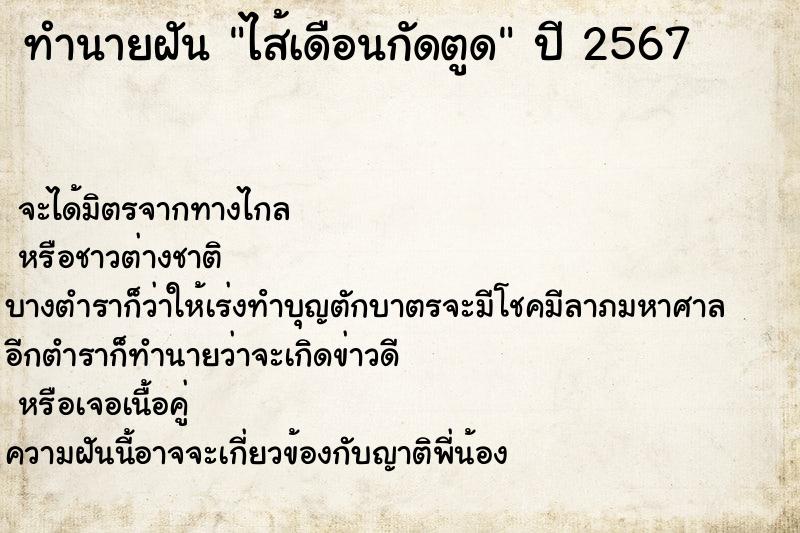 ทำนายฝัน "ไส้เดือนกัดตูด" ปี 2567

จะได้มิตรจากทางไกล

หรือชาวต่างชาติ

บางตำราก็ว่าให้เร่งทำบุญตักบาตรจะมีโชคมีลาภมหาศาล

อีกตำราก็ทำนายว่าจะเกิดข่าวดี

หรือเจอเนื้อคู่

ความฝันนี้อาจจะเกี่ยวข้องกับญาติพี่น้อง